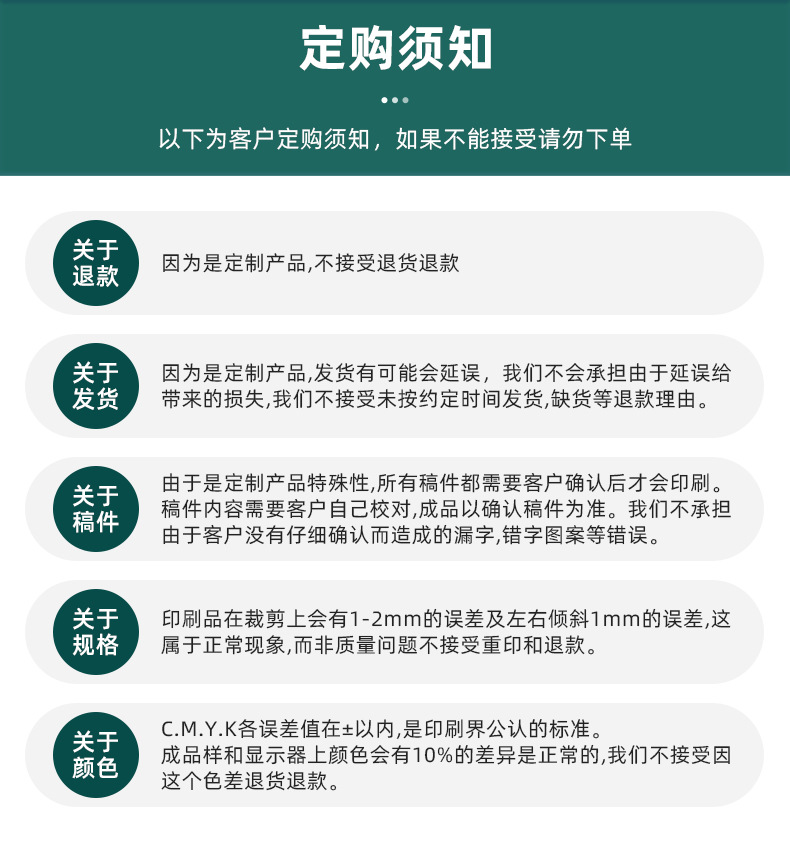 定购须知

以下为客户定购须知，如果不能接受请勿下单

关于退款

因为是定制产品,不接受退货退款

关于发货

因为是定制产品,发货有可能会延误，我们不会承担由于延误给带来的损失,我们不接受未按约定时间发货,缺货等退款理由。

关于稿件

由于是定制产品特殊性,所有稿件都需要客户确认后才会印刷。稿件内容需要客户自己校对,成品以确认稿件为准。我们不承担由于客户没有仔细确认而造成的漏字,错字图案等错误。

关于规格

印刷品在裁剪上会有1-2mm的误差及左右倾斜1mm的误差,这属于正常现象,而非质量问题不接受重印和退款。

关于颜色

C.M.Y.K各误差值在±以内,是印刷界公认的标准。
成品样和显示器上颜色会有10%的差异是正常的,我们不接受因这个色差退货退款。